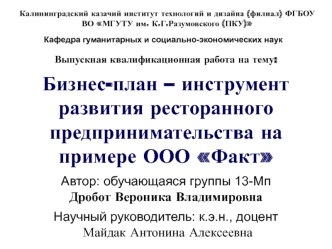 Калининградский казачий институт технологий и дизайна (филиал) ФГБОУ ВО «МГУТУ им. К.Г.Разумовского (ПКУ)»

Кафедра гуманитарных и социально-экономических наук

Выпускная квалификационная работа на тему:

Бизнес-план – инструмент развития ресторанного предпринимательства на примере ООО «Факт»

Автор: обучающаяся группы 13-Мп
Дробот Вероника Владимировна

Научный руководитель: к.э.н., доцент
Майдак Антонина Алексеевна